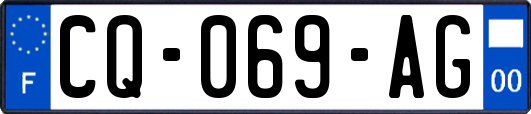 F
CQ-069-AG
00